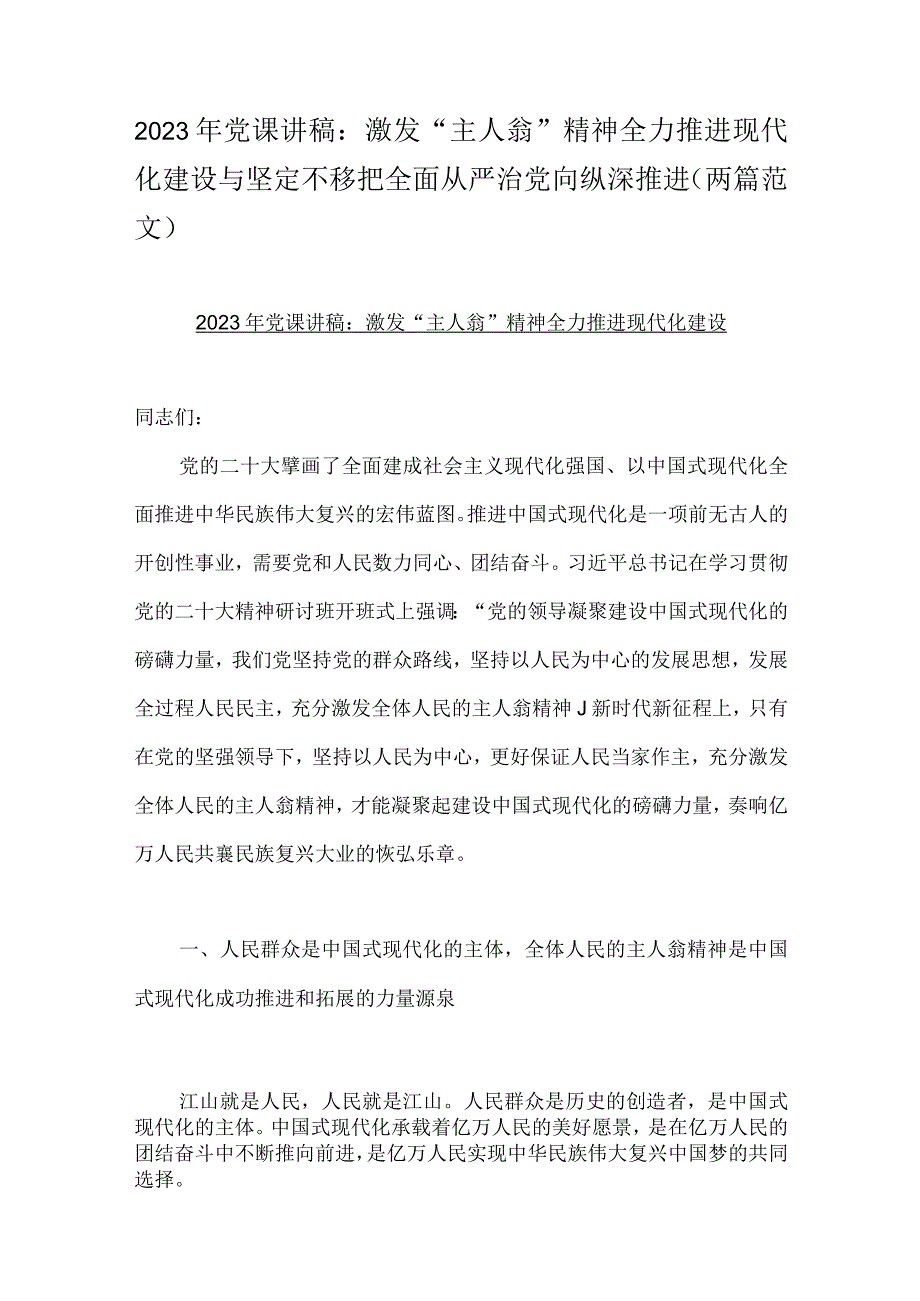 2023年党课讲稿：激发“主人翁”精神全力推进现代化建设与坚定不移把全面从严治党向纵深推进（两篇范文）

2023年党课讲稿：激发“主人翁”精神全力推进现代化建设

同志们：

党的二十大擘画了全面建成社会主义现代化强国、以中国式现代化全面推进中华民族伟大复兴的宏伟蓝图。推进中国式现代化是一项前无古人的开创性事业，需要党和人民数力同心、团结奋斗。习近平总书记在学习贯彻党的二十大精神研讨班开班式上强调：“党的领导凝聚建设中国式现代化的磅礴力量，我们党坚持党的群众路线，坚持以人民为中心的发展思想，发展全过程人民民主，充分激发全体人民的主人翁精神J新时代新征程上，只有在党的坚强领导下，坚持以人民为中心，更好保证人民当家作主，充分激发全体人民的主人翁精神，才能凝聚起建设中国式现代化的磅礴力量，奏响亿万人民共襄民族复兴大业的恢弘乐章。

一、人民群众是中国式现代化的主体，全体人民的主人翁精神是中国式现代化成功推进和拓展的力量源泉

江山就是人民，人民就是江山。人民群众是历史的创造者，是中国式现代化的主体。中国式现代化承载着亿万人民的美好愿景，是在亿万人民的团结奋斗中不断推向前进，是亿万人民实现中华民族伟大复兴中国梦的共同选择。